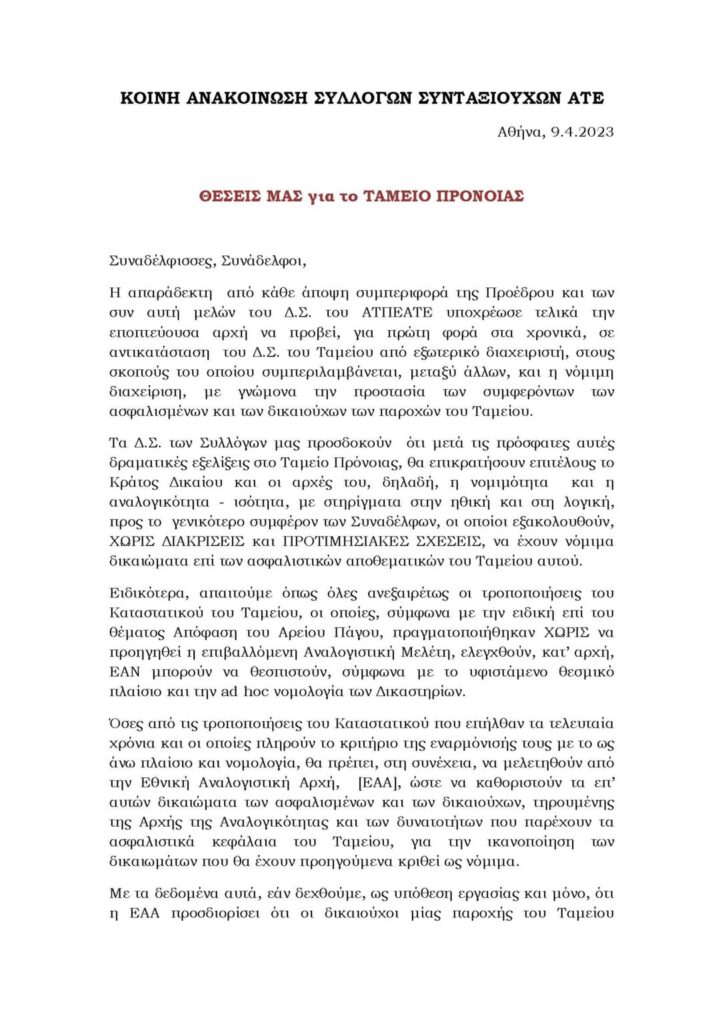 ΚΟΙΝΗ ΑΝΑΚΟΙΝΩΣΗ ΣΥΛΛΟΓΩΝ ΣΥΝΤΑΞΙΟΥΧΩΝ ΑΤΕ

Αθήνα, 9.4.2023

ΘΕΣΕΙΣ ΜΑΣ για το ΤΑΜΕΙΟ ΠΡΟΝΟΙΑΣ

Συναδέλφισσες, Συνάδελφοι,

Η απαράδεκτη από κάθε άποψη συμπεριφορά της Προέδρου και των συν αυτή μελών του Δ.Σ. του ΑΤΠΕΑΤΕ υποχρέωσε τελικά την εποπτεύουσα αρχή να προβεί, για πρώτη φορά στα χρονικά, σε αντικατάσταση του Δ.Σ. του Ταμείου από εξωτερικό διαχειριστή, στους σκοπούς του οποίου συμπεριλαμβάνεται, μεταξύ άλλων, και η νόμιμη διαχείριση, με γνώμονα την προστασία των συμφερόντων των ασφαλισμένων και των δικαιούχων των παροχών του Ταμείου.

Τα Δ.Σ. των Συλλόγων μας προσδοκούν ότι μετά τις πρόσφατες αυτές δραματικές εξελίξεις στο Ταμείο Πρόνοιας, θα επικρατήσουν επιτέλους το Κράτος Δικαίου και οι αρχές του, δηλαδή, η νομιμότητα και η αναλογικότητα - ισότητα, με στηρίγματα στην ηθική και στη λογική, προς το γενικότερο συμφέρον των Συναδέλφων, οι οποίοι εξακολουθούν, ΧΩΡΙΣ ΔΙΑΚΡΙΣΕΙΣ και ΠΡΟΤΙΜΗΣΙΑΚΕΣ ΣΧΕΣΕΙΣ, να έχουν νόμιμα δικαιώματα επί των ασφαλιστικών αποθεματικών του Ταμείου αυτού.

Ειδικότερα, απαιτούμε όπως όλες ανεξαιρέτως οι τροποποιήσεις του Καταστατικού του Ταμείου, οι οποίες, σύμφωνα με την ειδική επί του θέματος Απόφαση του Αρείου Πάγου, πραγματοποιήθηκαν ΧΩΡΙΣ να προηγηθεί η επιβαλλόμενη Αναλογιστική Μελέτη, ελεγχθούν, κατ' αρχή, ΕΑΝ μπορούν να θεσπιστούν, σύμφωνα με το υφιστάμενο θεσμικό πλαίσιο και την ad hoc νομολογία των Δικαστηρίων.

Όσες από τις τροποποιήσεις του Καταστατικού που επήλθαν τα τελευταία χρόνια και οι οποίες πληρούν το κριτήριο της εναρμόνισής τους με το ως άνω πλαίσιο και νομολογία, θα πρέπει, στη συνέχεια, να μελετηθούν από την Εθνική Αναλογιστική Αρχή, [ΕΑΑ], ώστε να καθοριστούν τα επ' αυτών δικαιώματα των ασφαλισμένων και των δικαιούχων, τηρουμένης της Αρχής της Αναλογικότητας και των δυνατοτήτων που παρέχουν τα ασφαλιστικά κεφάλαια του Ταμείου, για την ικανοποίηση των δικαιωμάτων που θα έχουν προηγούμενα κριθεί ως νόμιμα.

Με τα δεδομένα αυτά, εάν δεχθούμε, ως υπόθεση εργασίας και μόνο, ότι η ΕΑΑ προσδιορίσει ότι οι δικαιούχοι μίας παροχής του Ταμείου